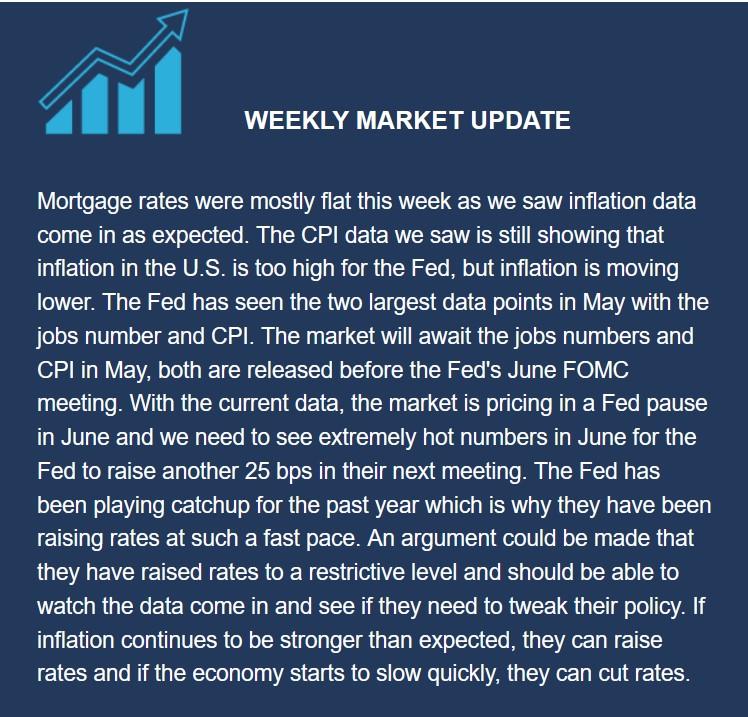 WEEKLY MARKET UPDATE

Mortgage rates were mostly flat this week as we saw inflation data come in as expected. The CPI data we saw is still showing that inflation in the U.S. is too high for the Fed, but inflation is moving lower. The Fed has seen the two largest data points in May with the jobs number and CPI. The market will await the jobs numbers and CPI in May, both are released before the Fed's June FOMC meeting. With the current data, the market is pricing in a Fed pause in June and we need to see extremely hot numbers in June for the Fed to raise another 25 bps in their next meeting. The Fed has been playing catchup for the past year which is why they have been raising rates at such a fast pace. An argument could be made that they have raised rates to a restrictive level and should be able to watch the data come in and see if they need to tweak their policy. If inflation continues to be stronger than expected, they can raise rates and if the economy starts to slow quickly, they can cut rates.